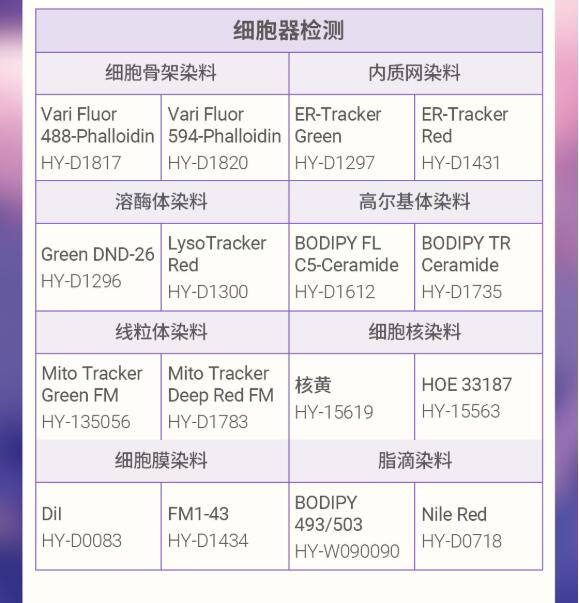 | 细胞器检测 | | | |
|---|---|---|---|
| 细胞骨架染料 | | 内质网染料 | |
| Vari Fluor 488-Phalloidin HY-D1817 | Vari Fluor 594-Phalloidin HY-D1820 | ER-Tracker Green HY-D1297 | ER-Tracker Red HY-D1431 |
| 溶酶体染料 | | 高尔基体染料 | |
| Green DND-26 HY-D1296 | LysoTracker Red HY-D1300 | BODIPY FL C5-Ceramide HY-D1612 | BODIPY TR Ceramide HY-D1735 |
| 线粒体染料 | | 细胞核染料 | |
| Mito Tracker Green FM HY-135056 | Mito Tracker Deep Red FM HY-D1783 | 核黄 HY-15619 | HOE 33187 HY-15563 |
| 细胞膜染料 | | 脂滴染料 | |
| DiI HY-D0083 | FM1-43 HY-D1434 | BODIPY 493/503 HY-W090090 | Nile Red HY-D0718 |